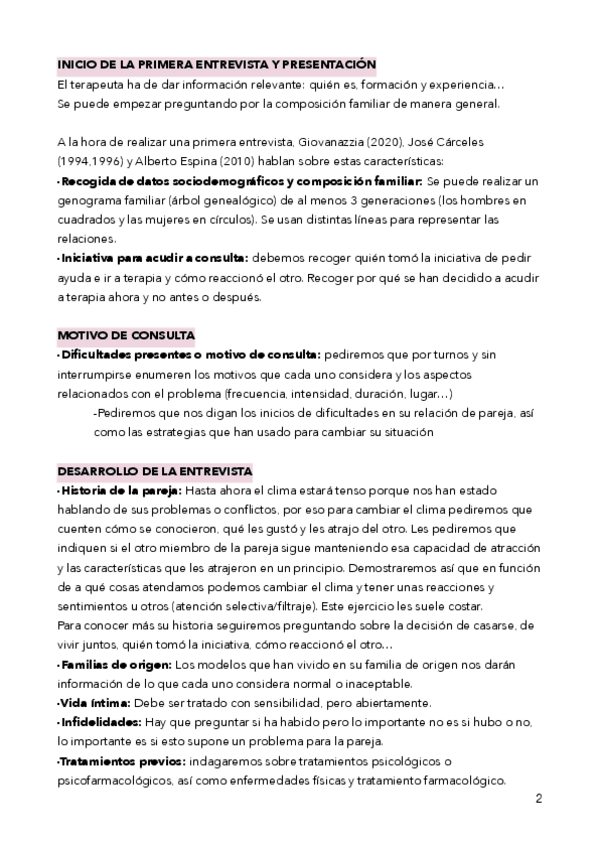 INICIO DE LA PRIMERA ENTREVISTA Y PRESENTACIÓN
El terapeuta ha de dar información relevante: quién es, formación y experiencia…
Se puede empezar preguntando por la composición familiar de manera general.

A la hora de realizar una primera entrevista, Giovanazzia (2020), José Cárceles (1994,1996) y Alberto Espina (2010) hablan sobre estas características:
· Recogida de datos sociodemográficos y composición familiar: Se puede realizar un genograma familiar (árbol genealógico) de al menos 3 generaciones (los hombres en cuadrados y las mujeres en círculos). Se usan distintas líneas para representar las relaciones.
· Iniciativa para acudir a consulta: debemos recoger quién tomó la iniciativa de pedir ayuda e ir a terapia y cómo reaccionó el otro. Recoger por qué se han decidido a acudir a terapia ahora y no antes o después.

MOTIVO DE CONSULTA
· Dificultades presentes o motivo de consulta: pediremos que por turnos y sin interrumpirse enumeren los motivos que cada uno considera y los aspectos relacionados con el problema (frecuencia, intensidad, duración, lugar…)
-Pediremos que nos digan los inicios de dificultades en su relación de pareja, así como las estrategias que han usado para cambiar su situación

DESARROLLO DE LA ENTREVISTA
· Historia de la pareja: Hasta ahora el clima estará tenso porque nos han estado hablando de sus problemas o conflictos, por eso para cambiar el clima pediremos que cuenten cómo se conocieron, qué les gustó y les atrajo del otro. Les pediremos que indiquen si el otro miembro de la pareja sigue manteniendo esa capacidad de atracción y las características que les atrajeron en un principio. Demostraremos así que en función de a qué cosas atendamos podemos cambiar el clima y tener unas reacciones y sentimientos u otros (atención selectiva/filtraje). Este ejercicio les suele costar.
Para conocer más su historia seguiremos preguntando sobre la decisión de casarse, de vivir juntos, quién tomó la iniciativa, cómo reaccionó el otro…
· Familias de origen: Los modelos que han vivido en su familia de origen nos darán información de lo que cada uno considera normal o inaceptable.
· Vida íntima: Debe ser tratado con sensibilidad, pero abiertamente.
· Infidelidades: Hay que preguntar si ha habido pero lo importante no es si hubo o no, lo importante es si esto supone un problema para la pareja.
· Tratamientos previos: indagaremos sobre tratamientos psicológicos o psicofarmacológicos, así como enfermedades físicas y tratamiento farmacológico.

2